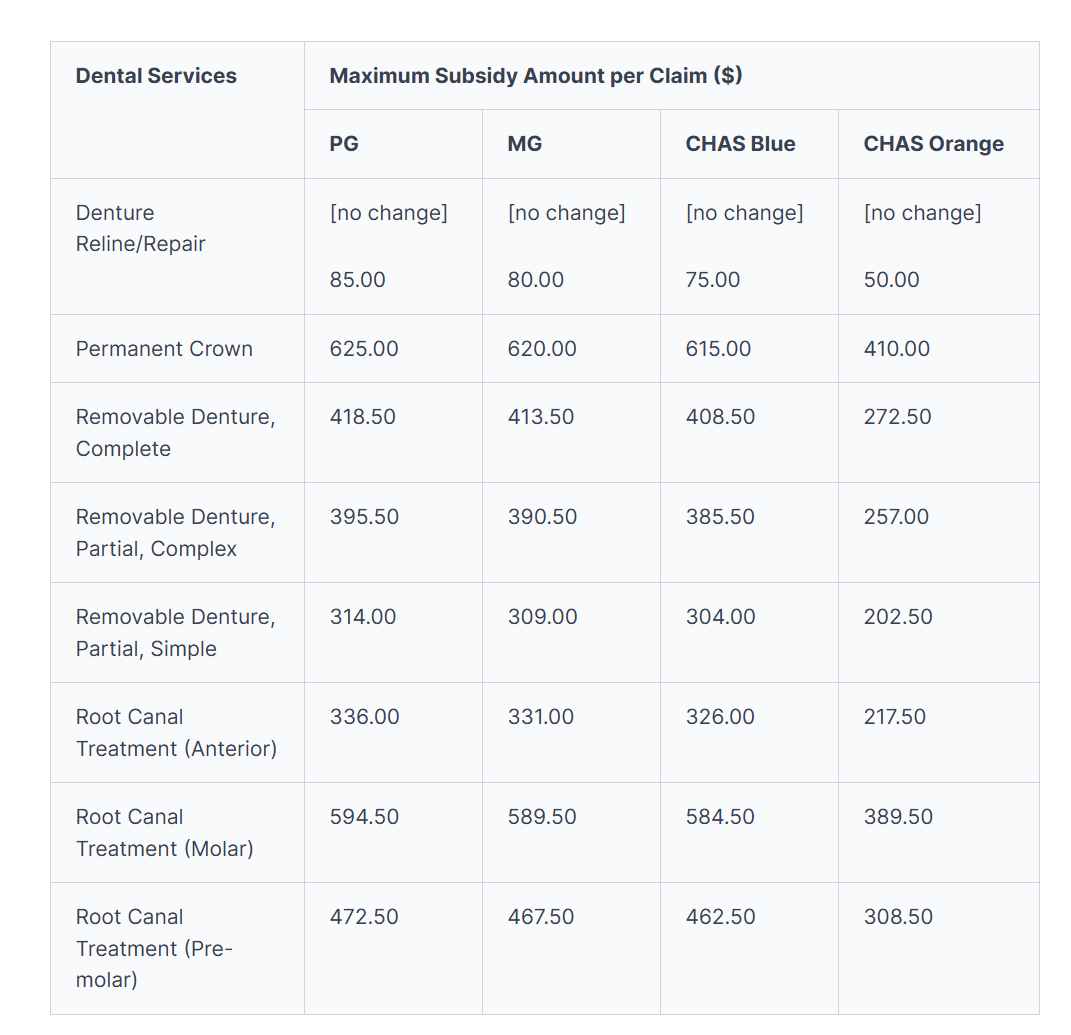 | Dental Services | Maximum Subsidy Amount per Claim ($) | | | |
|---|---|---|---|---|
| | PG | MG | CHAS Blue | CHAS Orange |
| Denture Reline/Repair | [no change] 85.00 | [no change] 80.00 | [no change] 75.00 | [no change] 50.00 |
| Permanent Crown | 625.00 | 620.00 | 615.00 | 410.00 |
| Removable Denture, Complete | 418.50 | 413.50 | 408.50 | 272.50 |
| Removable Denture, Partial, Complex | 395.50 | 390.50 | 385.50 | 257.00 |
| Removable Denture, Partial, Simple | 314.00 | 309.00 | 304.00 | 202.50 |
| Root Canal Treatment (Anterior) | 336.00 | 331.00 | 326.00 | 217.50 |
| Root Canal Treatment (Molar) | 594.50 | 589.50 | 584.50 | 389.50 |
| Root Canal Treatment (Pre-molar) | 472.50 | 467.50 | 462.50 | 308.50 |